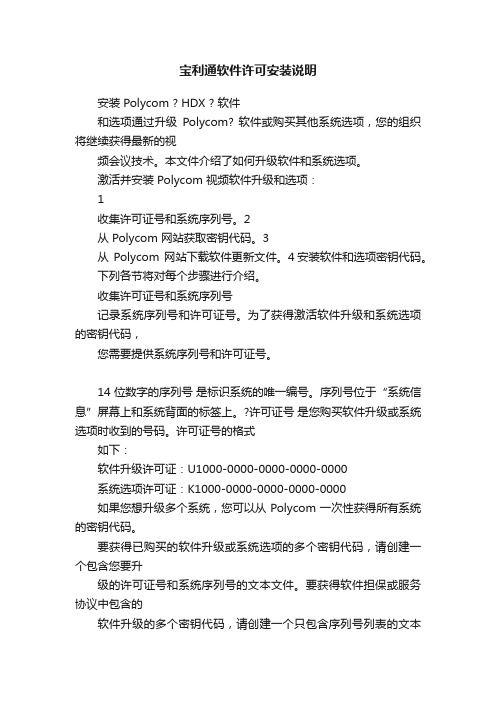 宝利通软件许可安装说明

安装 Polycom ? HDX ? 软件

和选项通过升级 Polycom? 软件或购买其他系统选项，您的组织将继续获得最新的视

频会议技术。本文件介绍了如何升级软件和系统选项。

激活并安装 Polycom 视频软件升级和选项：

1

收集许可证号和系统序列号。2

从 Polycom 网站获取密钥代码。3

从 Polycom 网站下载软件更新文件。4 安装软件和选项密钥代码。

下列各节将对每个步骤进行介绍。

收集许可证号和系统序列号

记录系统序列号和许可证号。为了获得激活软件升级和系统选项的密钥代码，

您需要提供系统序列号和许可证号。

14 位数字的序列号 是标识系统的唯一编号。序列号位于“系统信息”屏幕上和系统背面的标签上。?许可证号 是您购买软件升级或系统选项时收到的号码。许可证号的格式

如下：

软件升级许可证：U1000-0000-0000-0000-0000

系统选项许可证：K1000-0000-0000-0000-0000

如果您想升级多个系统，您可以从 Polycom 一次性获得所有系统的密钥代码。

要获得已购买的软件升级或系统选项的多个密钥代码，请创建一个包含您要升

级的许可证号和系统序列号的文本文件。要获得软件担保或服务协议中包含的

软件升级的多个密钥代码，请创建一个只包含序列号列表的文本